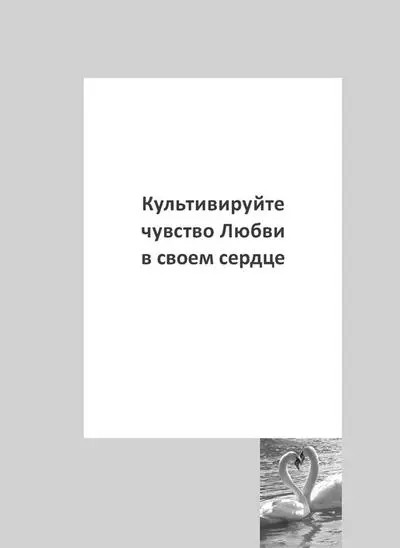 Культивируйте чувство Любви в своем сердце